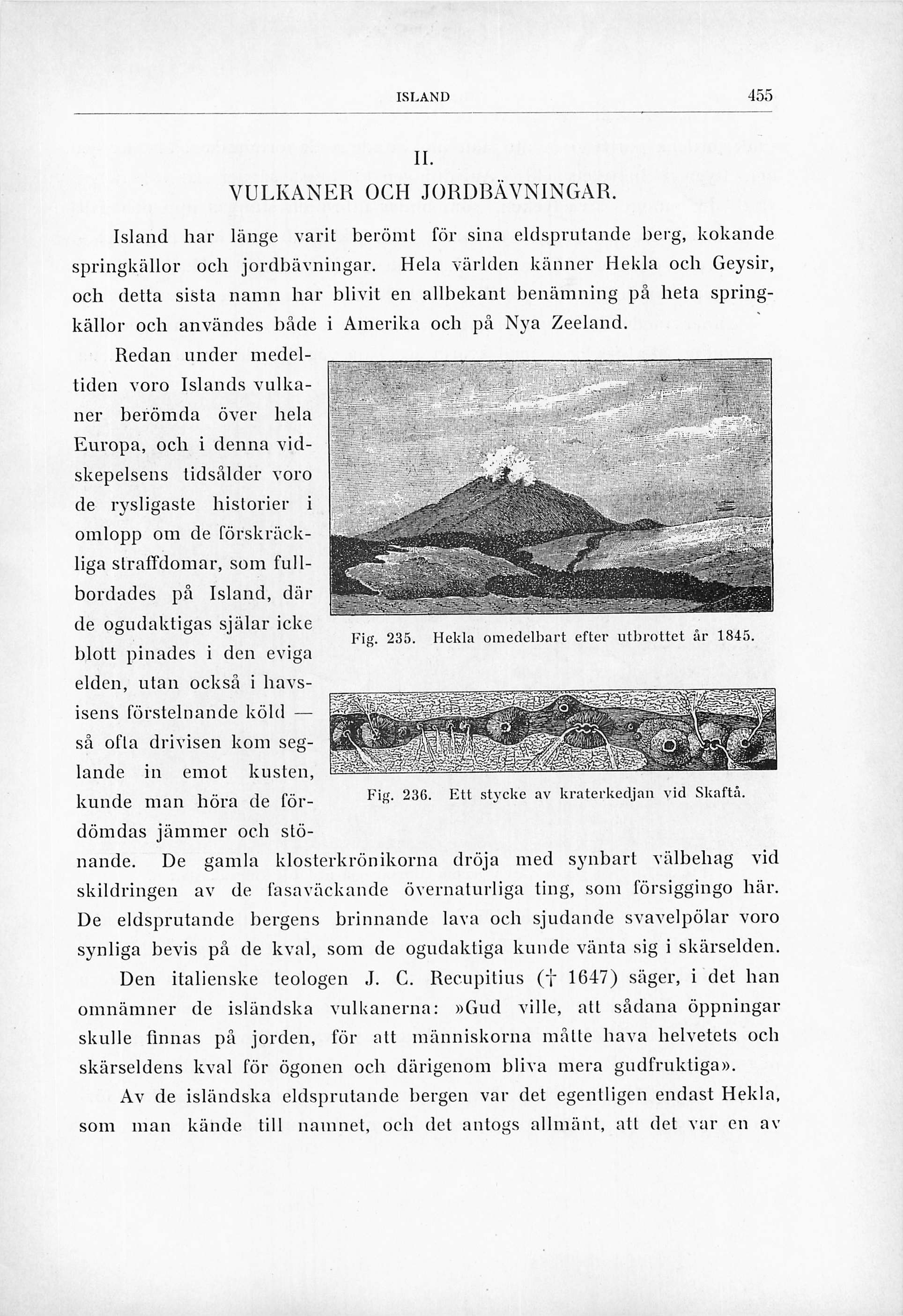 ISLAND 455

II.

VULKANER OCH JORDBÄVNINGAR.

Island har länge varit berömt för sina eldsprutande berg, kokande springkällor och jordbävningar. Hela världen känner Hekla och Geysir, och detta sista namn har blivit en allbekant benämning på heta springkällor och användes både i Amerika och på Nya Zeeland.

Redan under medeltiden voro Islands vulkaner berömda över hela Europa, och i denna vidskepelsens tidsålder voro de rysligaste historier i omlopp om de förskräckliga straffdomar, som fullbordades på Island, där de ogudaktigas själar icke blott pinades i den eviga elden, utan också i havsisens förstelnande köld — så ofta drivisen kom seglande in emot kusten, kunde man höra de fördömdas jämmer och stönande. De gamla klosterkrönikorna dröja med synbart välbehag vid skildringen av de fasaväckande övernaturliga ting, som försiggingo här. De eldsprutande bergens brinnande lava och sjudande svavelpölar voro synliga bevis på de kval, som de ogudaktiga kunde vänta sig i skärselden.

Fig. 235. Hekla omedelbart efter utbrottet år 1845.

Fig. 236. Ett stycke av kraterkedjan vid Skaftå.

Den italienske teologen J. C. Recupitius († 1647) säger, i det han omnämner de isländska vulkanerna: »Gud ville, att sådana öppningar skulle finnas på jorden, för att människorna måtte hava helvetets och skärseldens kval för ögonen och därigenom bliva mera gudfruktiga».

Av de isländska eldsprutande bergen var det egentligen endast Hekla, som man kände till namnet, och det antogs allmänt, att det var en av